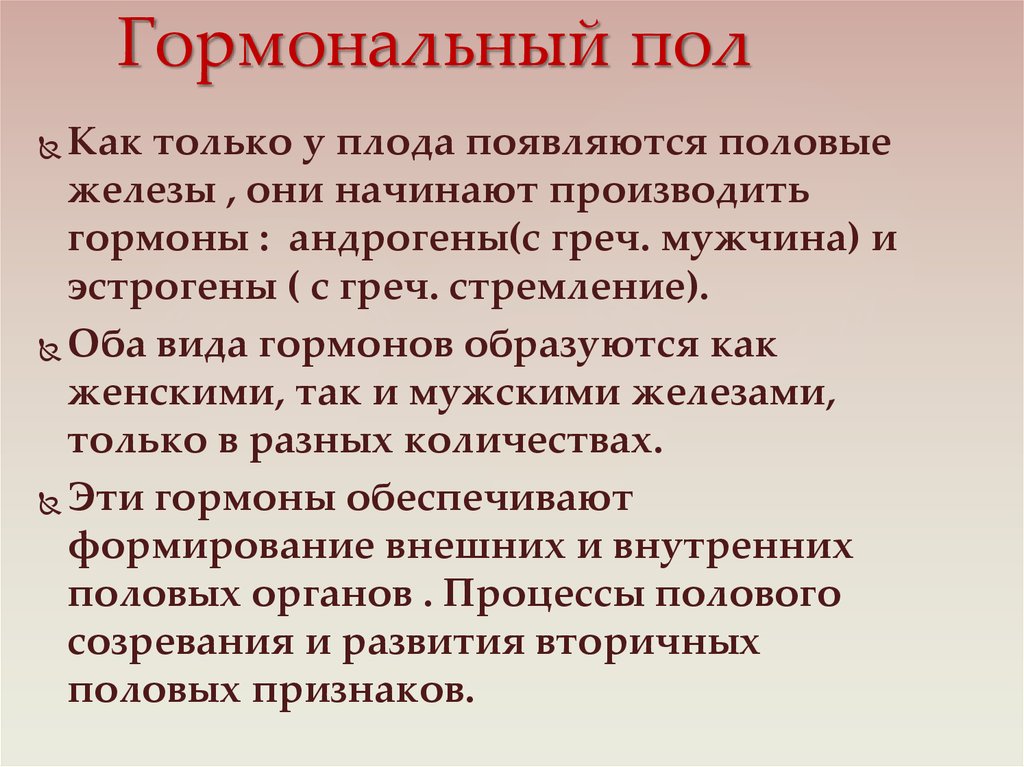 Гормональный пол

Как только у плода появляются половые железы , они начинают производить гормоны : андрогены(с греч. мужчина) и эстрогены ( с греч. стремление).

Оба вида гормонов образуются как женскими, так и мужскими железами, только в разных количествах.

Эти гормоны обеспечивают формирование внешних и внутренних половых органов . Процессы полового созревания и развития вторичных половых признаков.